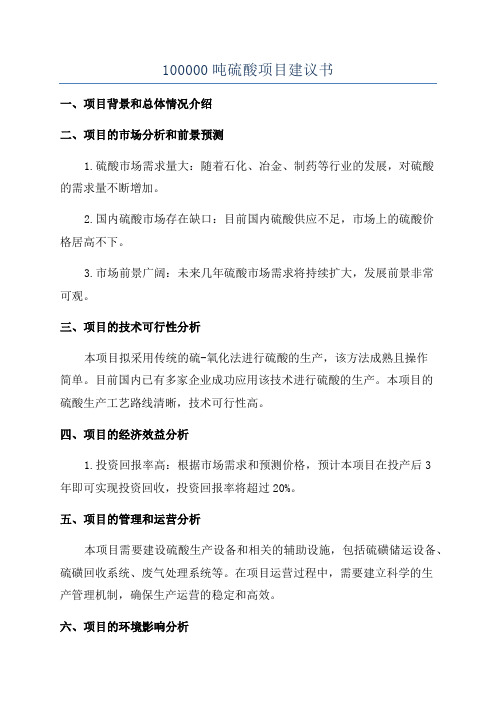 100000 吨硫酸项目建议书

一、项目背景和总体情况介绍

二、项目的市场分析和前景预测

1.硫酸市场需求量大：随着石化、冶金、制药等行业的发展，对硫酸的需求量不断增加。

2.国内硫酸市场存在缺口：目前国内硫酸供应不足，市场上的硫酸价格居高不下。

3.市场前景广阔：未来几年硫酸市场需求将持续扩大，发展前景非常可观。

三、项目的技术可行性分析

本项目拟采用传统的硫-氧化法进行硫酸的生产，该方法成熟且操作简单。目前国内已有多家企业成功应用该技术进行硫酸的生产。本项目的硫酸生产工艺路线清晰，技术可行性高。

四、项目的经济效益分析

1.投资回报率高：根据市场需求和预测价格，预计本项目在投产后 3 年即可实现投资回收，投资回报率将超过 20%。

五、项目的管理和运营分析

本项目需要建设硫酸生产设备和相关的辅助设施，包括硫磺储运设备、硫磺回收系统、废气处理系统等。在项目运营过程中，需要建立科学的生产管理机制，确保生产运营的稳定和高效。

六、项目的环境影响分析